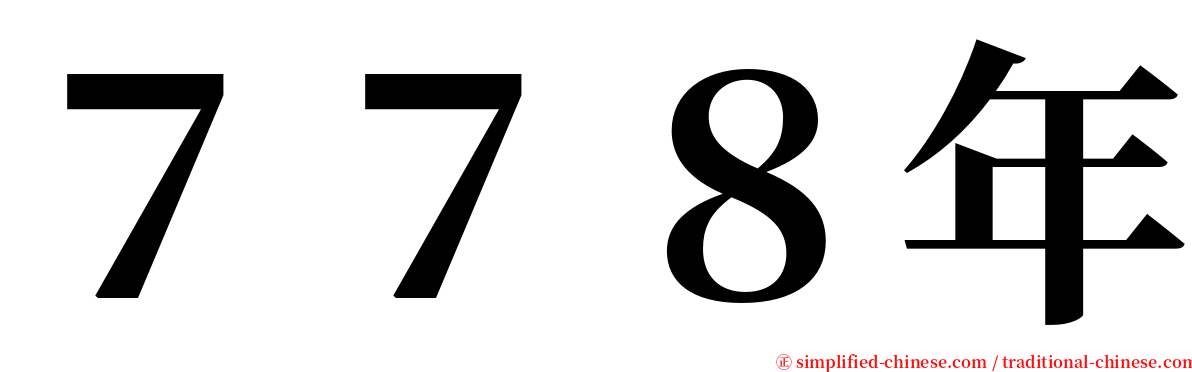 ７７８年

㊣ simplified-chinese.com / traditional-chinese.com